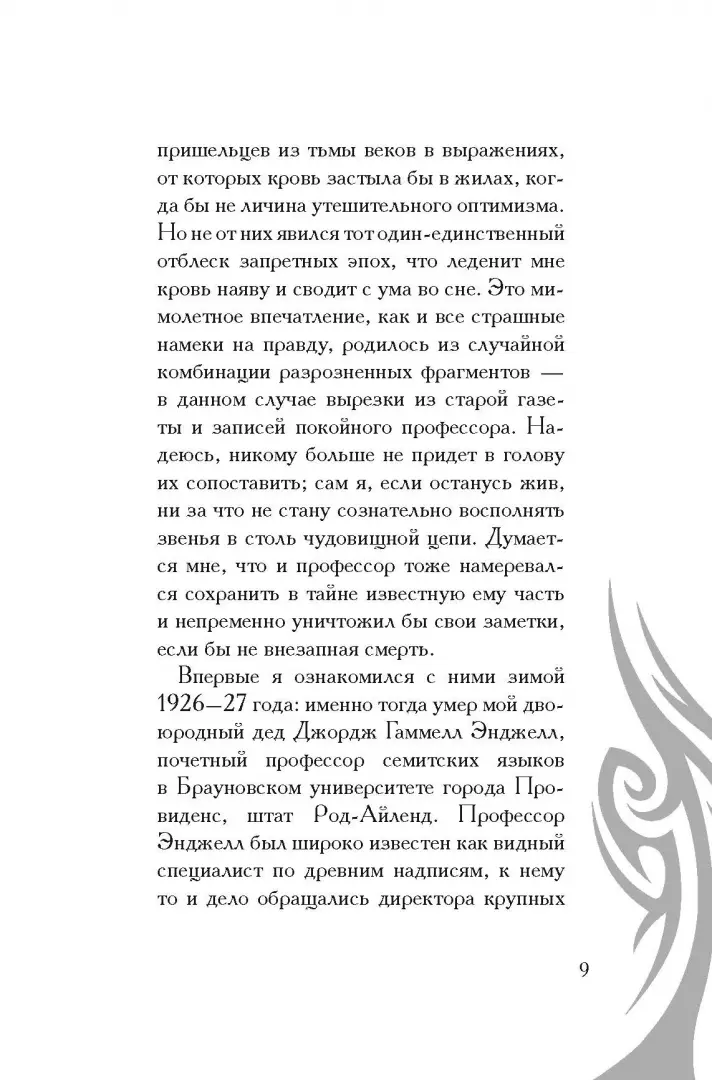 пришельцев из тьмы веков в выражениях, от которых кровь застыла бы в жилах, когда бы не личина утешительного оптимизма. Но не от них явился тот один-единственный отблеск запретных эпох, что леденит мне кровь наяву и сводит с ума во сне. Это мимолетное впечатление, как и все страшные намеки на правду, родилось из случайной комбинации разрозненных фрагментов — в данном случае вырезки из старой газеты и записей покойного профессора. Надеюсь, никому больше не придет в голову их сопоставить; сам я, если останусь жив, ни за что не стану сознательно восполнять звенья в столь чудовищной цепи. Думается мне, что и профессор тоже намеревался сохранить в тайне известную ему часть и непременно уничтожил бы свои заметки, если бы не внезапная смерть.

Впервые я ознакомился с ними зимой 1926—27 года: именно тогда умер мой двоюродный дед Джордж Гаммелл Энджелл, почетный профессор семитских языков в Брауновском университете города Провиденс, штат Род-Айленд. Профессор Энджелл был широко известен как видный специалист по древним надписям, к нему то и дело обращались директора крупных

9